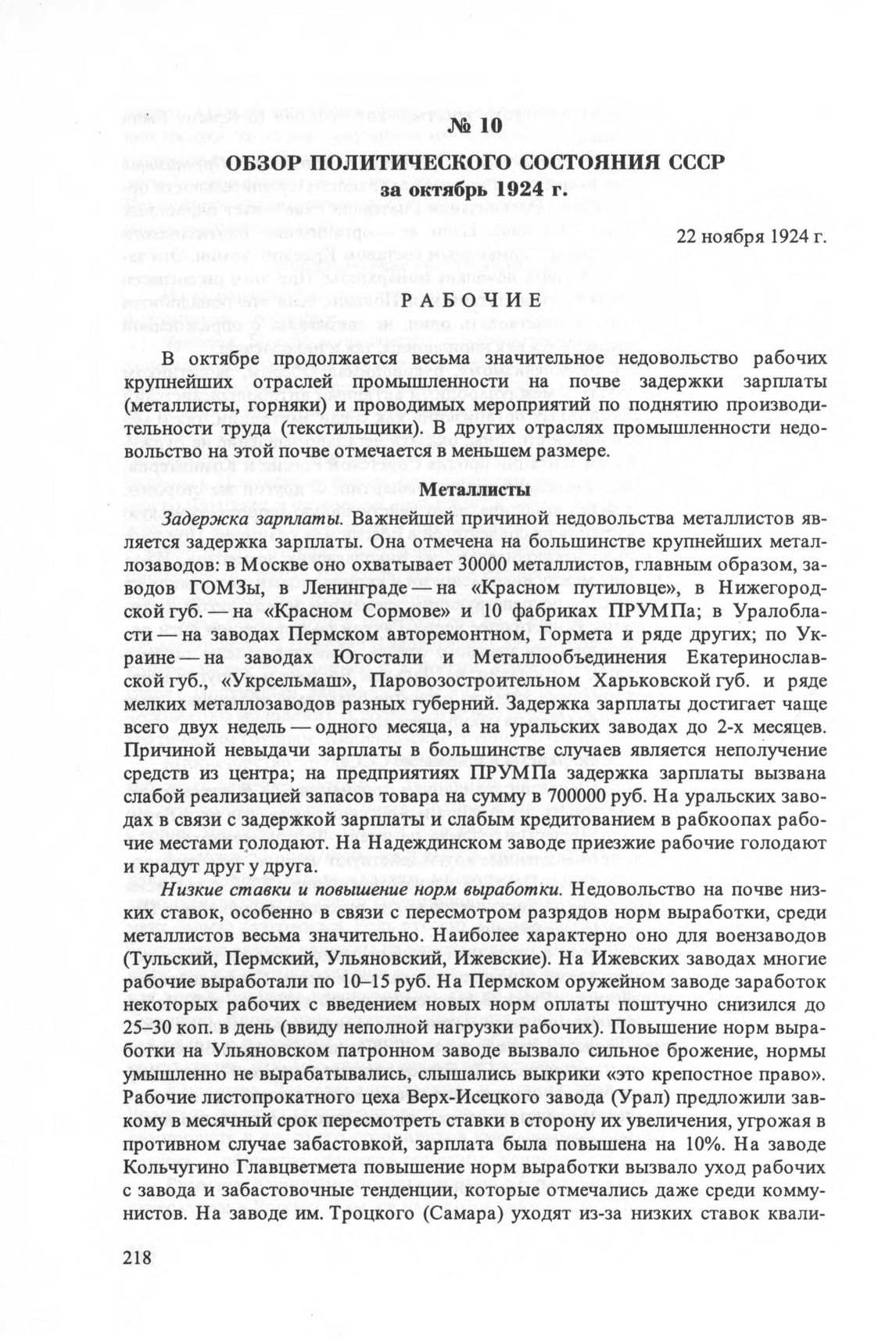 № 10

ОБЗОР ПОЛИТИЧЕСКОГО СОСТОЯНИЯ СССР
за октябрь 1924 г.

22 ноября 1924 г.

РАБОЧИЕ

В октябре продолжается весьма значительное недовольство рабочих крупнейших отраслей промышленности на почве задержки зарплаты (металлисты, горняки) и проводимых мероприятий по поднятию производительности труда (текстильщики). В других отраслях промышленности недовольство на этой почве отмечается в меньшем размере.

Металлисты

Задержка зарплаты. Важнейшей причиной недовольства металлистов является задержка зарплаты. Она отмечена на большинстве крупнейших металлозаводов: в Москве оно охватывает 30000 металлистов, главным образом, заводов ГОМЗы, в Ленинграде — на «Красном путиловце», в Нижегородской губ. на «Красном Сормове» и 10 фабриках ПРУМПа; в Уралобласти — на заводах Пермском авторемонтном, Гормета и ряде других; по Украине — на заводах Югостали и Металлообъединения Екатеринославской губ., «Укрсельмаш», Паровозостроительном Харьковской губ. и ряде мелких металлозаводов разных губерний. Задержка зарплаты достигает чаще всего двух недель — одного месяца, а на уральских заводах до 2-х месяцев. Причиной невыдачи зарплаты в большинстве случаев является неполучение средств из центра; на предприятиях ПРУМПа задержка зарплаты вызвана слабой реализацией запасов товара на сумму в 700000 руб. На уральских заводах в связи с задержкой зарплаты и слабым кредитованием в рабкоопах рабочие местами голодают. На Надеждинском заводе приезжие рабочие голодают и крадут друг у друга.

Низкие ставки и повышение норм выработки. Недовольство на почве низких ставок, особенно в связи с пересмотром разрядов норм выработки, среди металлистов весьма значительно. Наиболее характерно оно для воензаводов (Тульский, Пермский, Ульяновский, Ижевские). На Ижевских заводах многие рабочие выработали по 10–15 руб. На Пермском оружейном заводе заработок некоторых рабочих с введением новых норм оплаты поштучно снизился до 25–30 коп. в день (ввиду неполной нагрузки рабочих). Повышение норм выработки на Ульяновском патронном заводе вызвало сильное брожение, нормы умышленно не вырабатывались, слышались выкрики «это крепостное право». Рабочие листопрокатного цеха Верх-Исецкого завода (Урал) предложили завкому в месячный срок пересмотреть ставки в сторону их увеличения, угрожая в противном случае забастовкой, зарплата была повышена на 10%. На заводе Кольчугино Главцветмета повышение норм выработки вызвало уход рабочих с завода и забастовочные тенденции, которые отмечались даже среди коммунистов. На заводе им. Троцкого (Самара) уходят из-за низких ставок квали-

218